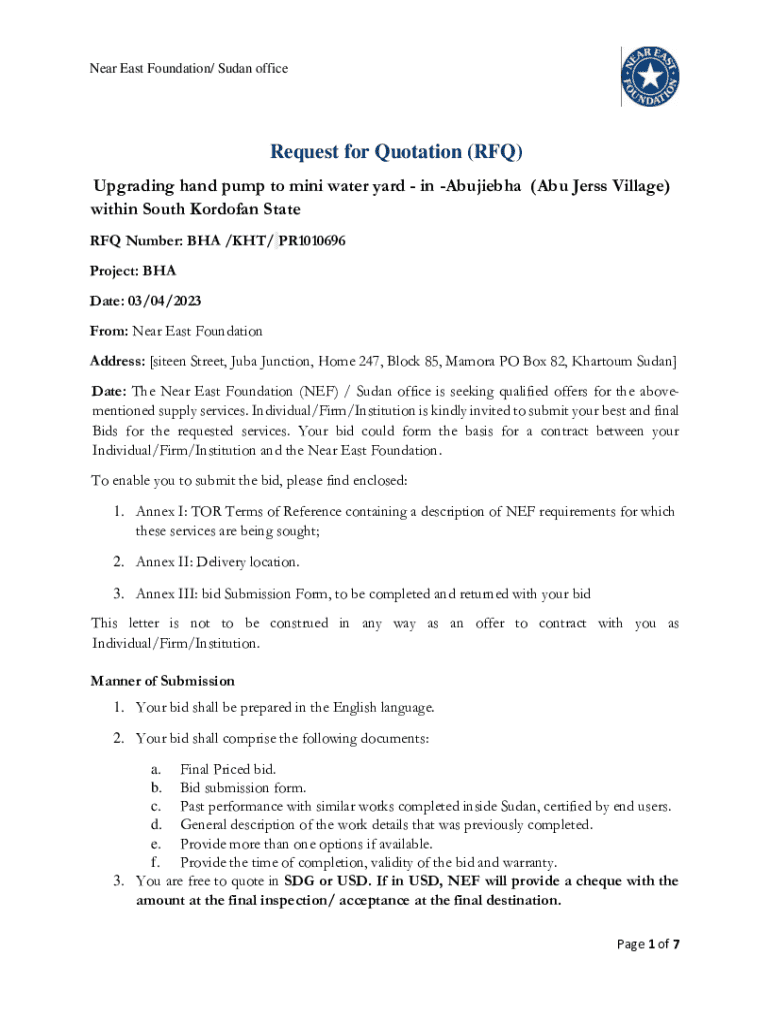 Near East Foundation/ Sudan office

NEAR EAST FOUNDATION

Request for Quotation (RFQ)

Upgrading hand pump to mini water yard - in -Abujiebha (Abu Jerss Village) within South Kordofan State

RFQ Number: BHA /KHT/ PR1010696

Project: BHA

Date: 03/04/2023

From: Near East Foundation

Address: [siteen Street, Juba Junction, Home 247, Block 85, Mamora PO Box 82, Khartoum Sudan]

Date: The Near East Foundation (NEF) / Sudan office is seeking qualified offers for the above-mentioned supply services. Individual/Firm/Institution is kindly invited to submit your best and final Bids for the requested services. Your bid could form the basis for a contract between your Individual/Firm/Institution and the Near East Foundation.

To enable you to submit the bid, please find enclosed:

1. Annex I: TOR Terms of Reference containing a description of NEF requirements for which these services are being sought;
2. Annex II: Delivery location.
3. Annex III: bid Submission Form, to be completed and returned with your bid

This letter is not to be construed in any way as an offer to contract with you as Individual/Firm/Institution.

Manner of Submission

1. Your bid shall be prepared in the English language.
2. Your bid shall comprise the following documents:
a. Final Priced bid.
b. Bid submission form.
c. Past performance with similar works completed inside Sudan, certified by end users.
d. General description of the work details that was previously completed.
e. Provide more than one options if available.
f. Provide the time of completion, validity of the bid and warranty.
3. You are free to quote in SDG or USD. If in USD, NEF will provide a cheque with the amount at the final inspection/ acceptance at the final destination.

Page 1 of 7